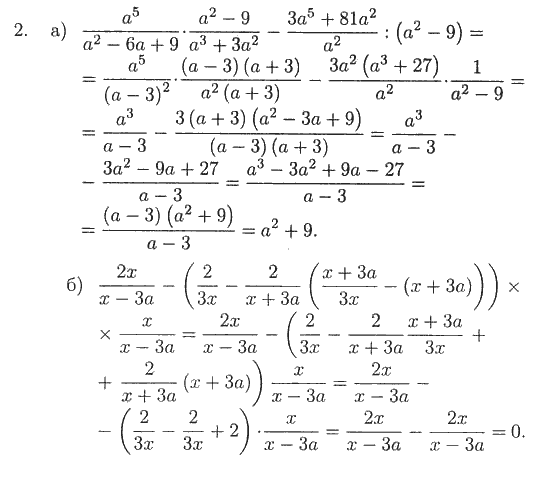 2. а) $\frac{a^5}{a^2-6a+9}\cdot\frac{a^2-9}{a^3+3a^2}-\frac{3a^5+81a^2}{a^2}:(a^2-9)=$
$=\frac{a^5}{(a-3)^2}\cdot\frac{(a-3)(a+3)}{a^2(a+3)}-\frac{3a^2(a^3+27)}{a^2}\cdot\frac{1}{a^2-9}=$
$=\frac{a^3}{a-3}-\frac{3(a+3)(a^2-3a+9)}{(a-3)(a+3)}=\frac{a^3}{a-3}-$
$-\frac{3a^2-9a+27}{a-3}=\frac{a^3-3a^2+9a-27}{a-3}=$
$=\frac{(a-3)(a^2+9)}{a-3}=a^2+9.$

б) $\frac{2x}{x-3a}-\left(\frac{2}{3x}-\frac{2}{x+3a}\left(\frac{x+3a}{3x}-(x+3a)\right)\right)\times$
$\times\frac{x}{x-3a}=\frac{2x}{x-3a}-\left(\frac{2}{3x}-\frac{2}{x+3a}\frac{x+3a}{3x}+\right.$
$\left.+\frac{2}{x+3a}(x+3a)\right)\frac{x}{x-3a}=\frac{2x}{x-3a}-$
$-\left(\frac{2}{3x}-\frac{2}{3x}+2\right)\cdot\frac{x}{x-3a}=\frac{2x}{x-3a}-\frac{2x}{x-3a}=0.$